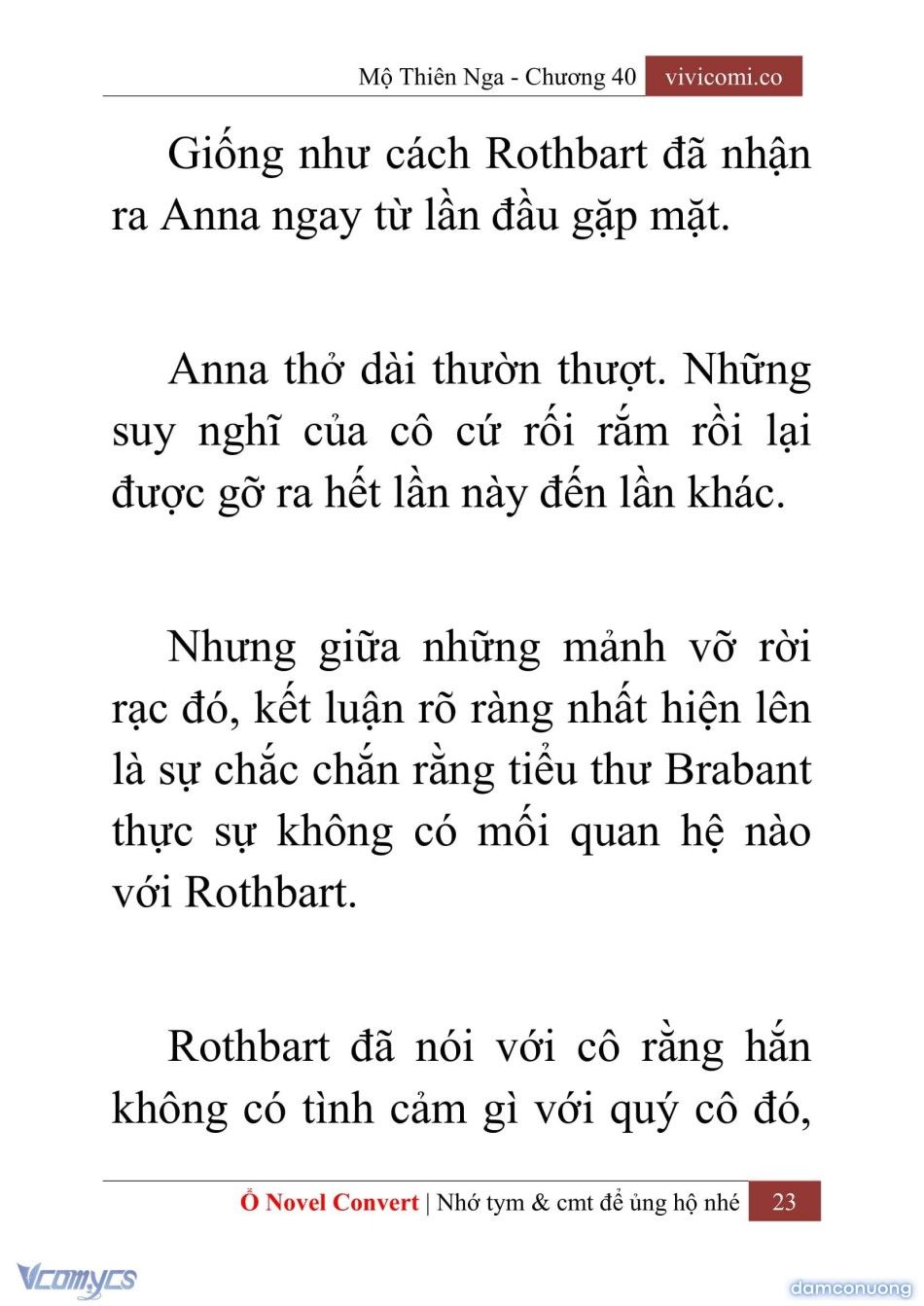 Mộ Thiên Nga - Chương 40 vivicomi.co

Giống như cách Rothbart đã nhận ra Anna ngay từ lần đầu gặp mặt.

Anna thở dài thườn thượt. Những suy nghĩ của cô cứ rối rắm rồi lại được gỡ ra hết lần này đến lần khác.

Nhưng giữa những mảnh vỡ rời rạc đó, kết luận rõ ràng nhất hiện lên là sự chắc chắn rằng tiểu thư Brabant thực sự không có mối quan hệ nào với Rothbart.

Rothbart đã nói với cô rằng hắn không có tình cảm gì với quý cô đó,

Ổ Novel Convert | Nhớ tym & cmt để ủng hộ nhé 23

Vcomycs

damconuong